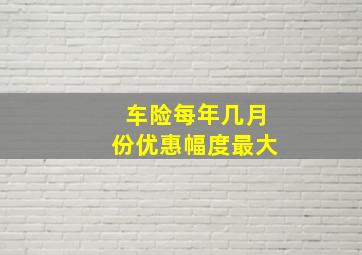 车险每年几月份优惠幅度最大